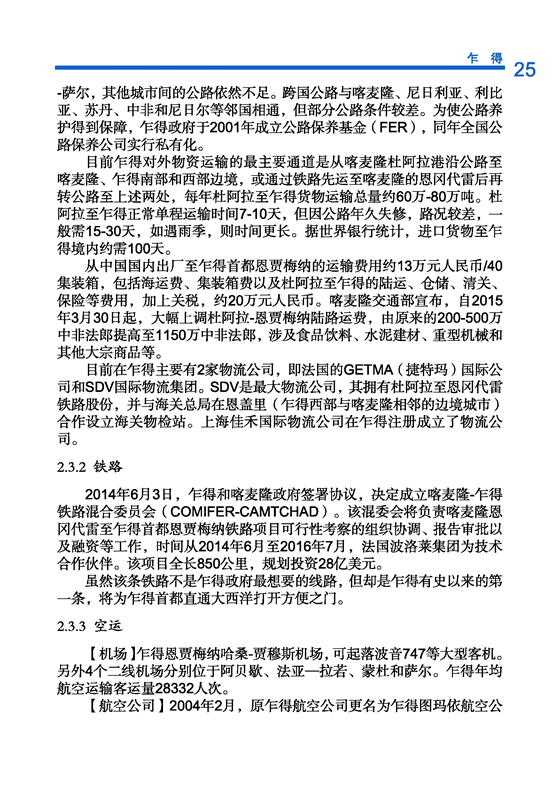 乍 得 25

-萨尔，其他城市间的公路依然不足。跨国公路与喀麦隆、尼日利亚、利比亚、苏丹、中非和尼日尔等邻国相通，但部分公路条件较差。为使公路养护得到保障，乍得政府于2001年成立公路保养基金（FER），同年全国公路保养公司实行私有化。

目前乍得对外物资运输的最主要通道是从喀麦隆杜阿拉港沿公路至喀麦隆、乍得南部和西部边境，或通过铁路先运至喀麦隆的恩冈代雷后再转公路至上述两处，每年杜阿拉至乍得货物运输总量约60万-80万吨。杜阿拉至乍得正常单程运输时间7-10天，但因公路年久失修，路况较差，一般需15-30天，如遇雨季，则时间更长。据世界银行统计，进口货物至乍得境内约需100天。

从中国国内出厂至乍得首都恩贾梅纳的运输费用约13万元人民币/40集装箱，包括海运费、集装箱费以及杜阿拉至乍得的陆运、仓储、清关、保险等费用，加上关税，约20万元人民币。喀麦隆交通部宣布，自2015年3月30日起，大幅上调杜阿拉-恩贾梅纳陆路运费，由原来的200-500万中非法郎提高至1150万中非法郎，涉及食品饮料、水泥建材、重型机械和其他大宗商品等。

目前在乍得主要有2家物流公司，即法国的GETMA（捷特玛）国际公司和SDV国际物流集团。SDV是最大物流公司，其拥有杜阿拉至恩冈代雷铁路股份，并与海关总局在恩盖里（乍得西部与喀麦隆相邻的边境城市）合作设立海关物检站。上海佳禾国际物流公司在乍得注册成立了物流公司。

2.3.2 铁路

2014年6月3日，乍得和喀麦隆政府签署协议，决定成立喀麦隆-乍得铁路混合委员会（COMIFER-CAMTCHAD）。该混委会将负责喀麦隆恩冈代雷至乍得首都恩贾梅纳铁路项目可行性考察的组织协调、报告审批以及融资等工作，时间从2014年6月至2016年7月，法国波洛莱集团为技术合作伙伴。该项目全长850公里，规划投资28亿美元。

虽然该条铁路不是乍得政府最想要的线路，但却是乍得有史以来的第一条，将为乍得首都直通大西洋打开方便之门。

2.3.3 空运

【机场】乍得恩贾梅纳哈桑-贾穆斯机场，可起落波音747等大型客机。另外4个二线机场分别位于阿贝歇、法亚—拉若、蒙杜和萨尔。乍得年均航空运输客运量28332人次。

【航空公司】2004年2月，原乍得航空公司更名为乍得图玛依航空公